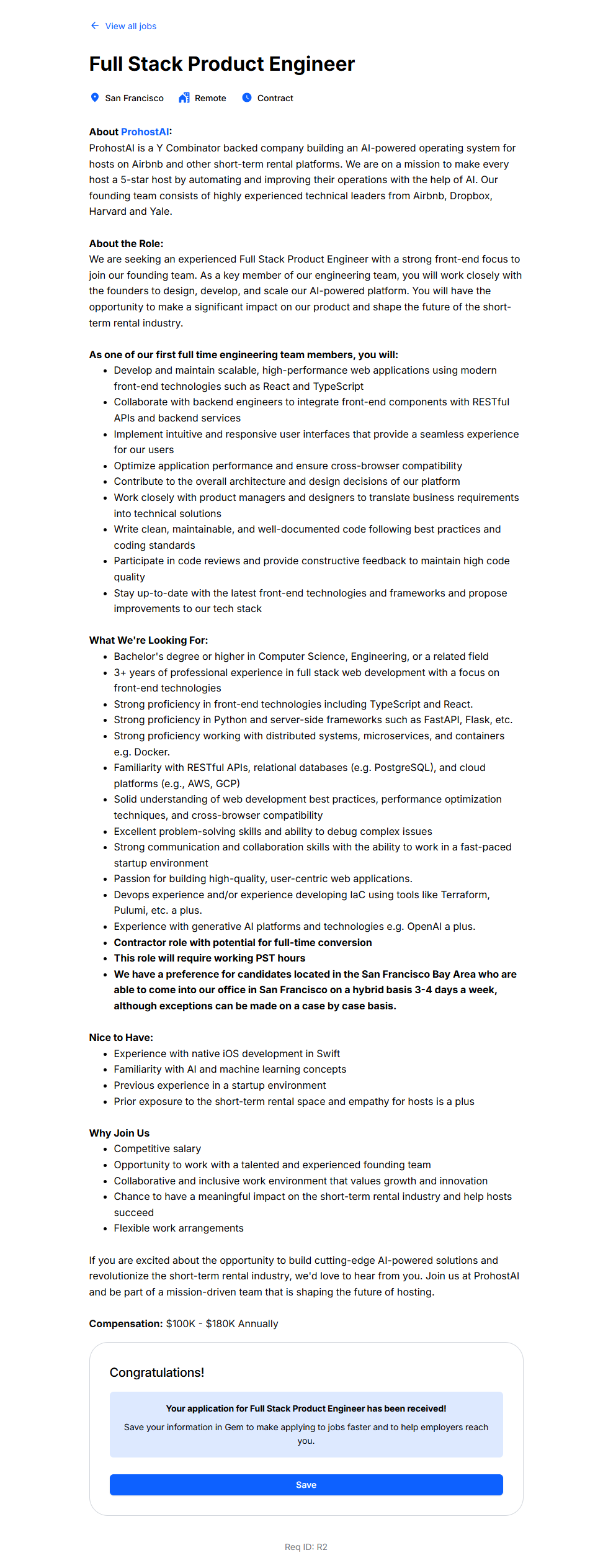 View all jobs

Full Stack Product Engineer

San Francisco Remote Contract

About ProhostAI:
ProhostAI is a Y Combinator backed company building an AI-powered operating system for hosts on Airbnb and other short-term rental platforms. We are on a mission to make every host a 5-star host by automating and improving their operations with the help of AI. Our founding team consists of highly experienced technical leaders from Airbnb, Dropbox, Harvard and Yale.

About the Role:
We are seeking an experienced Full Stack Product Engineer with a strong front-end focus to join our founding team. As a key member of our engineering team, you will work closely with the founders to design, develop, and scale our AI-powered platform. You will have the opportunity to make a significant impact on our product and shape the future of the short-term rental industry.

As one of our first full time engineering team members, you will:
- Develop and maintain scalable, high-performance web applications using modern front-end technologies such as React and TypeScript
- Collaborate with backend engineers to integrate front-end components with RESTful APIs and backend services
- Implement intuitive and responsive user interfaces that provide a seamless experience for our users
- Optimize application performance and ensure cross-browser compatibility
- Contribute to the overall architecture and design decisions of our platform
- Work closely with product managers and designers to translate business requirements into technical solutions
- Write clean, maintainable, and well-documented code following best practices and coding standards
- Participate in code reviews and provide constructive feedback to maintain high code quality
- Stay up-to-date with the latest front-end technologies and frameworks and propose improvements to our tech stack

What We're Looking For:
- Bachelor's degree or higher in Computer Science, Engineering, or a related field
- 3+ years of professional experience in full stack web development with a focus on front-end technologies
- Strong proficiency in front-end technologies including TypeScript and React.
- Strong proficiency in Python and server-side frameworks such as FastAPI, Flask, etc.
- Strong proficiency working with distributed systems, microservices, and containers e.g. Docker.
- Familiarity with RESTful APIs, relational databases (e.g. PostgreSQL), and cloud platforms (e.g., AWS, GCP)
- Solid understanding of web development best practices, performance optimization techniques, and cross-browser compatibility
- Excellent problem-solving skills and ability to debug complex issues
- Strong communication and collaboration skills with the ability to work in a fast-paced startup environment
- Passion for building high-quality, user-centric web applications.
- Devops experience and/or experience developing IaC using tools like Terraform, Pulumi, etc. a plus.
- Experience with generative AI platforms and technologies e.g. OpenAI a plus.
- Contractor role with potential for full-time conversion
- This role will require working PST hours
- We have a preference for candidates located in the San Francisco Bay Area who are able to come into our office in San Francisco on a hybrid basis 3-4 days a week, although exceptions can be made on a case by case basis.

Nice to Have:
- Experience with native iOS development in Swift
- Familiarity with AI and machine learning concepts
- Previous experience in a startup environment
- Prior exposure to the short-term rental space and empathy for hosts is a plus

Why Join Us
- Competitive salary
- Opportunity to work with a talented and experienced founding team
- Collaborative and inclusive work environment that values growth and innovation
- Chance to have a meaningful impact on the short-term rental industry and help hosts succeed
- Flexible work arrangements

If you are excited about the opportunity to build cutting-edge AI-powered solutions and revolutionize the short-term rental industry, we'd love to hear from you. Join us at ProhostAI and be part of a mission-driven team that is shaping the future of hosting.

Compensation: $100K - $180K Annually

Congratulations!

Your application for Full Stack Product Engineer has been received!

Save your information in Gem to make applying to jobs faster and to help employers reach you.

Save

Req ID: R2